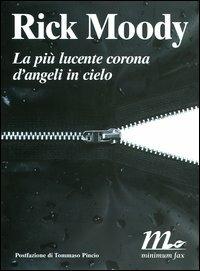 Rick Moody

La più lucente corona d'angeli in cielo

Postfazione di Tommaso Pincio

minimum fax